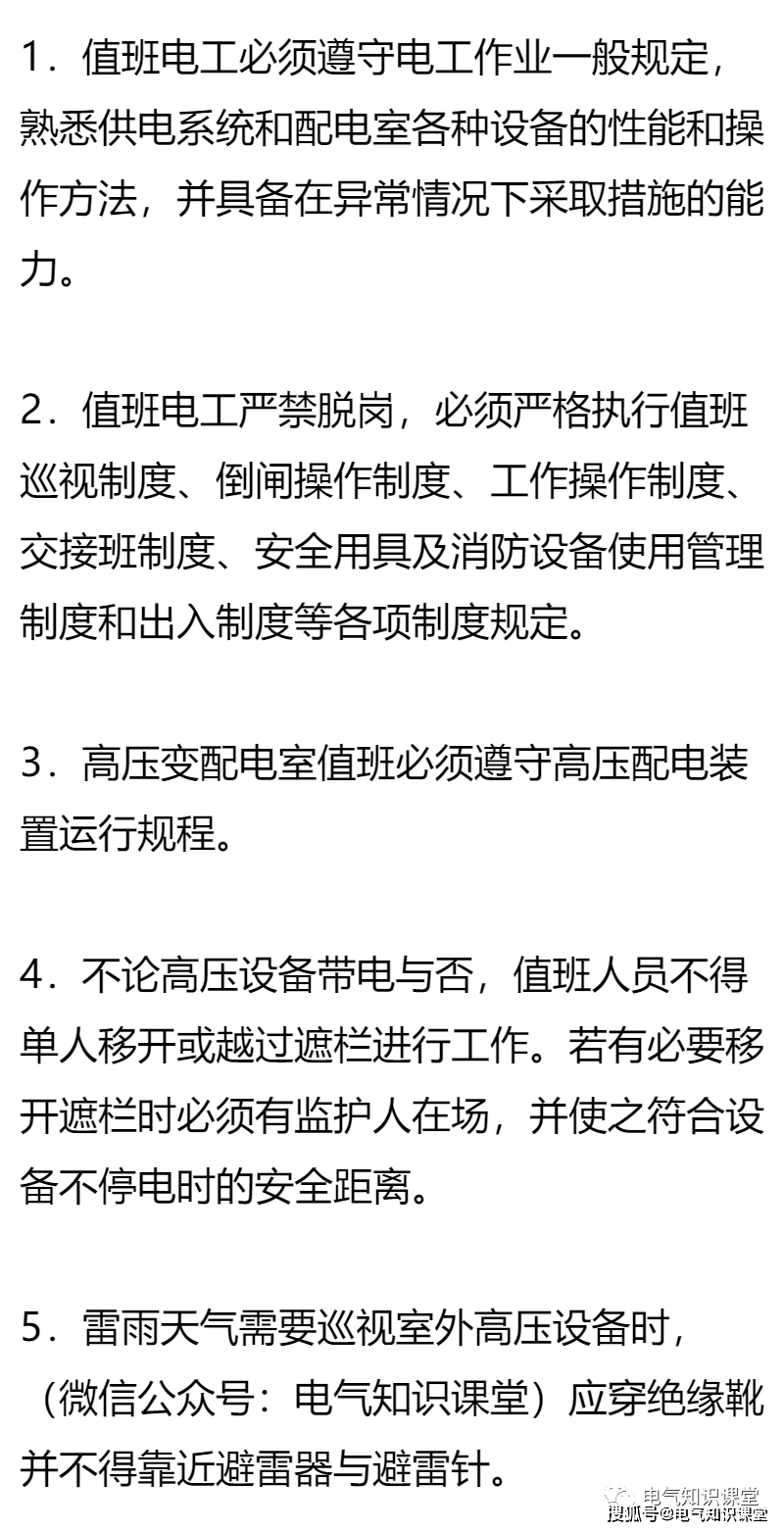 1．值班电工必须遵守电工作业一般规定，熟悉供电系统和配电室各种设备的性能和操作方法，并具备在异常情况下采取措施的能力。

2．值班电工严禁脱岗，必须严格执行值班巡视制度、倒闸操作制度、工作操作制度、交接班制度、安全用具及消防设备使用管理制度和出入制度等各项制度规定。

3．高压变配电室值班必须遵守高压配电装置运行规程。

4．不论高压设备带电与否，值班人员不得单人移开或越过遮栏进行工作。若有必要移开遮栏时必须有监护人在场，并使之符合设备不停电时的安全距离。

5．雷雨天气需要巡视室外高压设备时，（微信公众号：电气知识课堂）应穿绝缘靴并不得靠近避雷器与避雷针。

电气知识课堂
搜狐号@电气知识课堂